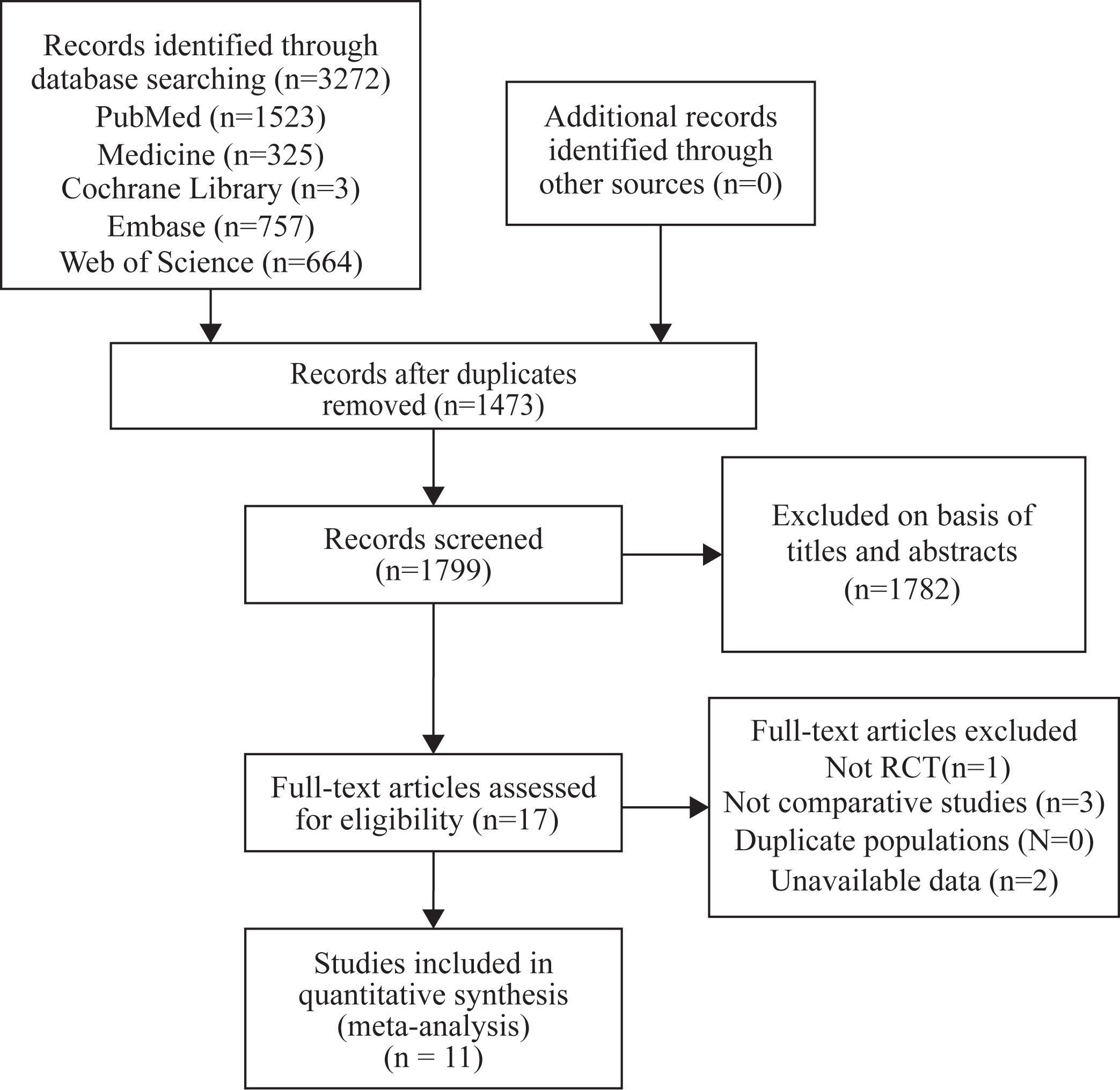 Records identified through database searching (n=3272)
PubMed (n=1523)
Medicine (n=325)
Cochrane Library (n=3)
Embase (n=757)
Web of Science (n=664)

Additional records identified through other sources (n=0)

Records after duplicates removed (n=1473)

Records screened (n=1799)

Excluded on basis of titles and abstracts (n=1782)

Full-text articles assessed for eligibility (n=17)

Full-text articles excluded
Not RCT(n=1)
Not comparative studies (n=3)
Duplicate populations (N=0)
Unavailable data (n=2)

Studies included in quantitative synthesis (meta-analysis) (n = 11)